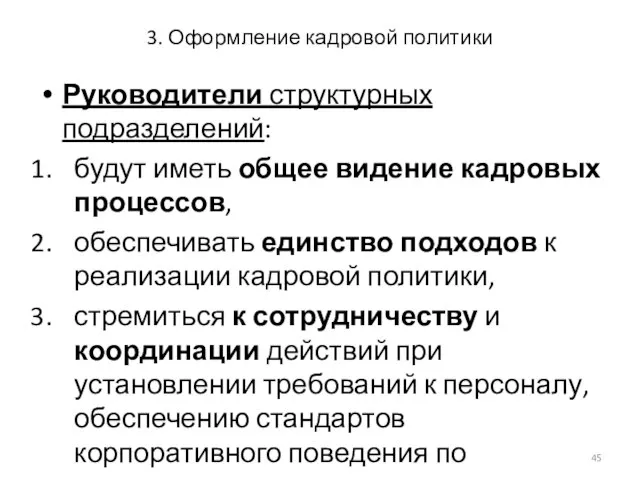 3. Оформление кадровой политики

• Руководители структурных подразделений:
1. будут иметь общее видение кадровых процессов,
2. обеспечивать единство подходов к реализации кадровой политики,
3. стремиться к сотрудничеству и координации действий при установлении требований к персоналу, обеспечению стандартов корпоративного поведения по

45